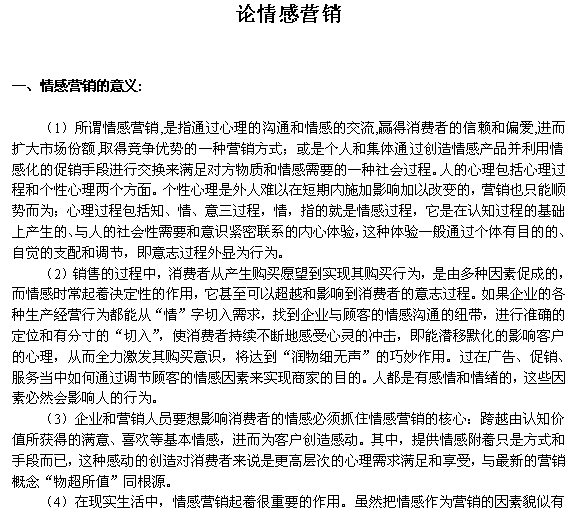 论情感营销

一、情感营销的意义:

（1）所谓情感营销,是指通过心理的沟通和情感的交流,赢得消费者的信赖和偏爱,进而扩大市场份额,取得竞争优势的一种营销方式；或是个人和集体通过创造情感产品并利用情感化的促销手段进行交换来满足对方物质和情感需要的一种社会过程。人的心理包括心理过程和个性心理两个方面。个性心理是外人难以在短期内施加影响加以改变的，营销也只能顺势而为；心理过程包括知、情、意三过程，情，指的就是情感过程，它是在认知过程的基础上产生的、与人的社会性需要和意识紧密联系的内心体验，这种体验一般通过个体有目的的、自觉的支配和调节，即意志过程外显为行为。

（2）销售的过程中，消费者从产生购买愿望到实现其购买行为，是由多种因素促成的，而情感时常起着决定性的作用，它甚至可以超越和影响到消费者的意志过程。如果企业的各种生产经营行为都能从“情”字切入需求，找到企业与顾客的情感沟通的纽带，进行准确的定位和有分寸的“切入”，使消费者持续不断地感受心灵的冲击，即能潜移默化的影响客户的心理，从而全力激发其购买意识，将达到“润物细无声”的巧妙作用。过在广告、促销、服务当中如何通过调节顾客的情感因素来实现商家的目的。人都是有感情和情绪的，这些因素必然会影响人的行为。

（3）企业和营销人员要想影响消费者的情感必须抓住情感营销的核心：跨越由认知价值所获得的满意、喜欢等基本情感，进而为客户创造感动。其中，提供情感附着只是方式和手段而已，这种感动的创造对消费者来说是更高层次的心理需求满足和享受，与最新的营销概念“物超所值”同根源。

（4）在现实生活中，情感营销起着很重要的作用。虽然把情感作为营销的因素貌似有